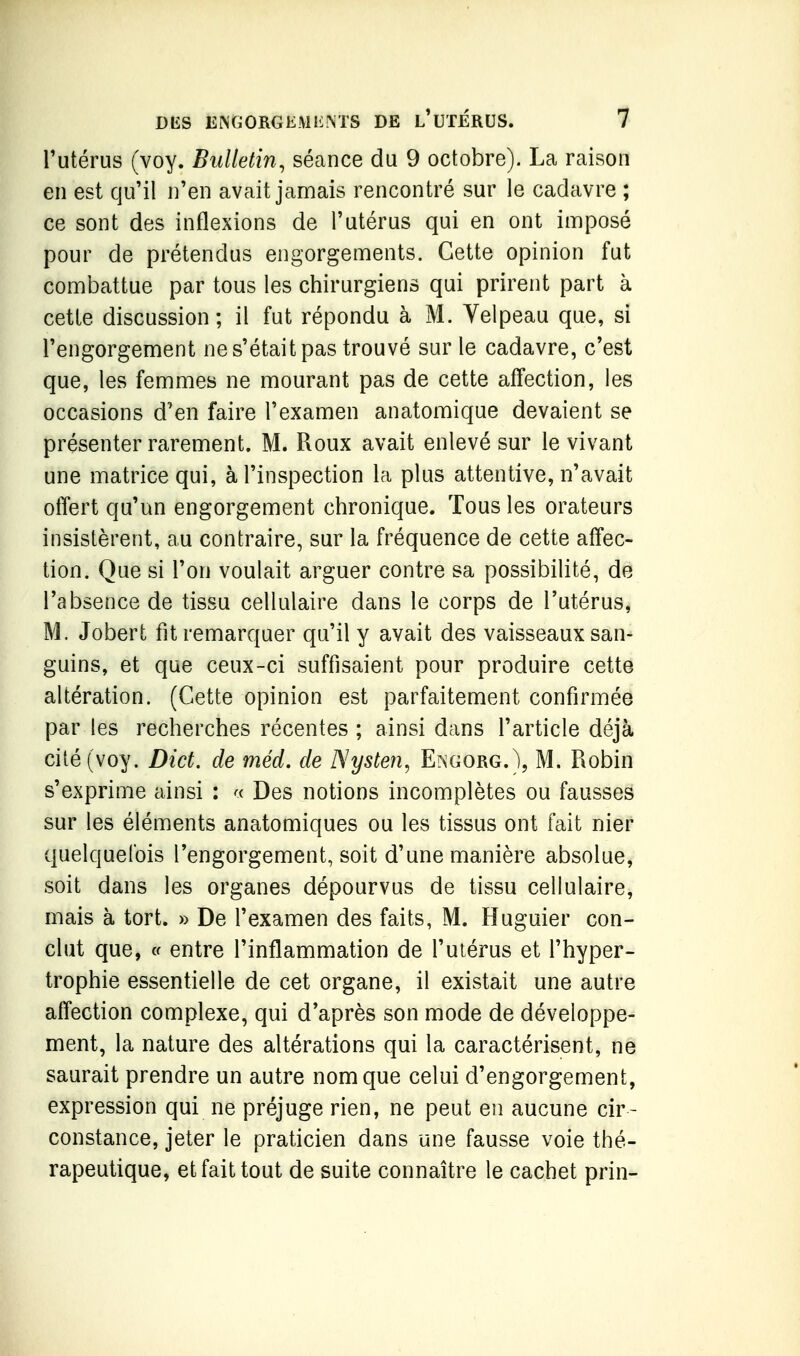 DES ENGORGEMENTS DE L'UTÉRUS. 7

l'utérus (voy. Bulletin, séance du 9 octobre). La raison en est qu'il n'en avait jamais rencontré sur le cadavre ; ce sont des inflexions de l'utérus qui en ont imposé pour de prétendus engorgements. Cette opinion fut combattue par tous les chirurgiens qui prirent part à cette discussion ; il fut répondu à M. Velpeau que, si l'engorgement ne s'était pas trouvé sur le cadavre, c'est que, les femmes ne mourant pas de cette affection, les occasions d'en faire l'examen anatomique devaient se présenter rarement. M. Roux avait enlevé sur le vivant une matrice qui, à l'inspection la plus attentive, n'avait offert qu'un engorgement chronique. Tous les orateurs insistèrent, au contraire, sur la fréquence de cette affection. Que si l'on voulait arguer contre sa possibilité, de l'absence de tissu cellulaire dans le corps de l'utérus, M. Jobert fit remarquer qu'il y avait des vaisseaux sanguins, et que ceux-ci suffisaient pour produire cette altération. (Cette opinion est parfaitement confirmée par les recherches récentes ; ainsi dans l'article déjà cité (voy. Dict. de méd. de Nysten, Engorg.), M. Robin s'exprime ainsi : « Des notions incomplètes ou fausses sur les éléments anatomiques ou les tissus ont fait nier quelquefois l'engorgement, soit d'une manière absolue, soit dans les organes dépourvus de tissu cellulaire, mais à tort. » De l'examen des faits, M. Huguier conclut que, « entre l'inflammation de l'utérus et l'hypertrophie essentielle de cet organe, il existait une autre affection complexe, qui d'après son mode de développement, la nature des altérations qui la caractérisent, ne saurait prendre un autre nom que celui d'engorgement, expression qui ne préjuge rien, ne peut en aucune circonstance, jeter le praticien dans une fausse voie thérapeutique, et fait tout de suite connaître le cachet prin-